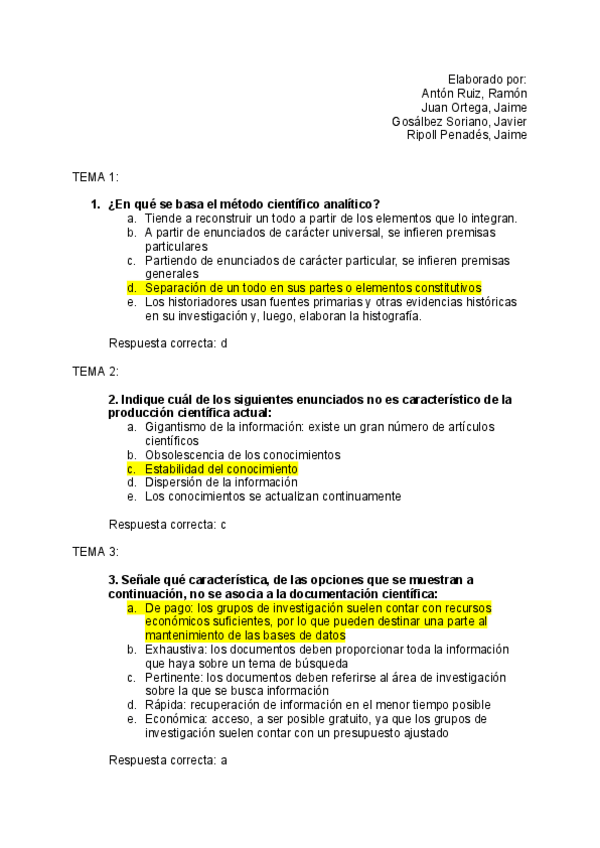 Elaborado por:
Antón Ruiz, Ramón
Juan Ortega, Jaime
Gosálbez Soriano, Javier
Ripoll Penadés, Jaime

TEMA 1:

1. ¿En qué se basa el método científico analítico?
a. Tiende a reconstruir un todo a partir de los elementos que lo integran.
b. A partir de enunciados de carácter universal, se infieren premisas particulares
c. Partiendo de enunciados de carácter particular, se infieren premisas generales
d. Separación de un todo en sus partes o elementos constitutivos
e. Los historiadores usan fuentes primarias y otras evidencias históricas en su investigación y, luego, elaboran la histografía.

Respuesta correcta: d

TEMA 2:

2. Indique cuál de los siguientes enunciados no es característico de la producción científica actual:
a. Gigantismo de la información: existe un gran número de artículos científicos
b. Obsolescencia de los conocimientos
c. Estabilidad del conocimiento
d. Dispersión de la información
e. Los conocimientos se actualizan continuamente

Respuesta correcta: c

TEMA 3:

3. Señale qué característica, de las opciones que se muestran a continuación, no se asocia a la documentación científica:
a. De pago: los grupos de investigación suelen contar con recursos económicos suficientes, por lo que pueden destinar una parte al mantenimiento de las bases de datos
b. Exhaustiva: los documentos deben proporcionar toda la información que haya sobre un tema de búsqueda
c. Pertinente: los documentos deben referirse al área de investigación sobre la que se busca información
d. Rápida: recuperación de información en el menor tiempo posible
e. Económica: acceso, a ser posible gratuito, ya que los grupos de investigación suelen contar con un presupuesto ajustado

Respuesta correcta: a